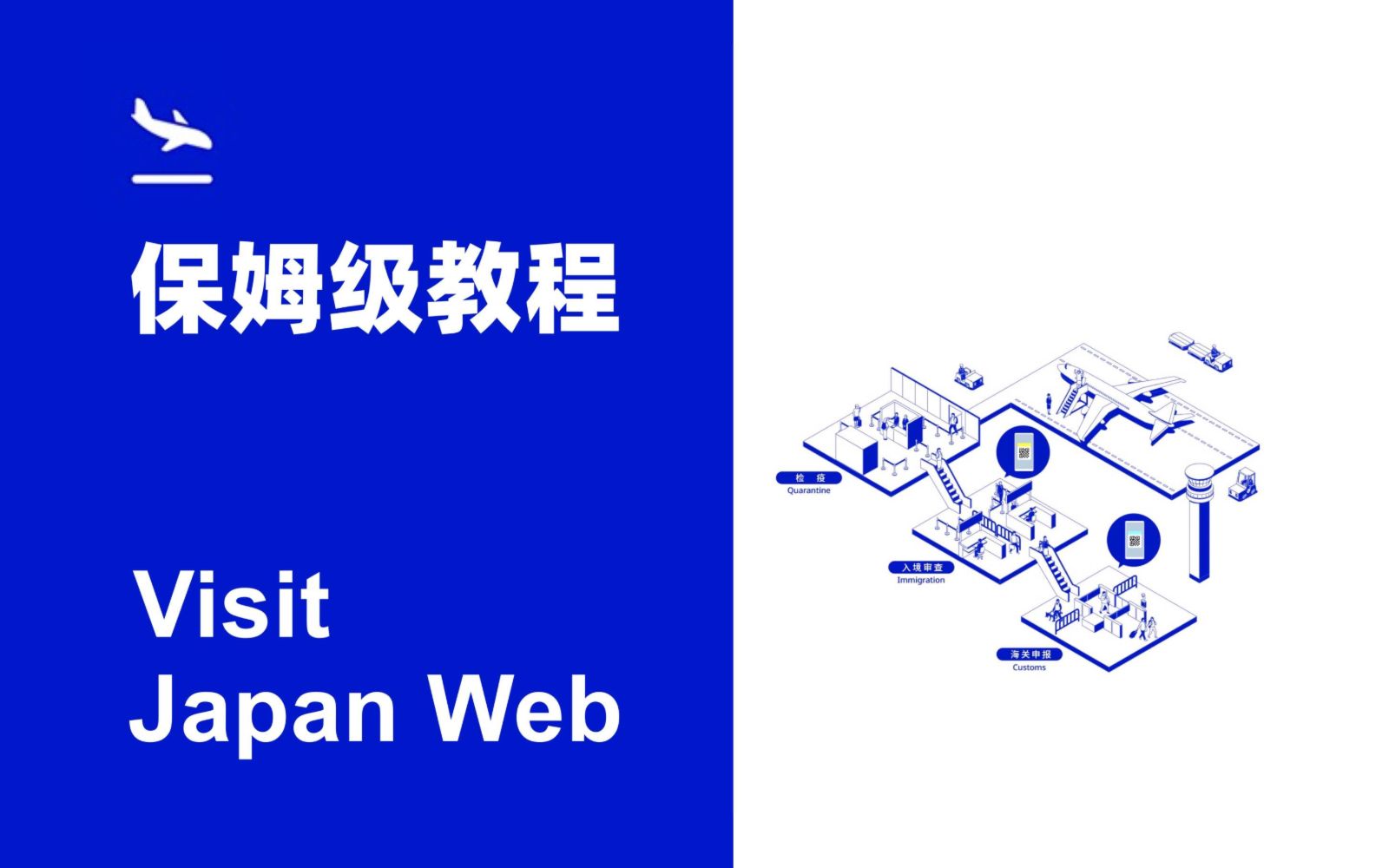 保姆级教程

Visit Japan Web

检 疫
Quarantine

入境审查
Immigration

海关申报
Customs